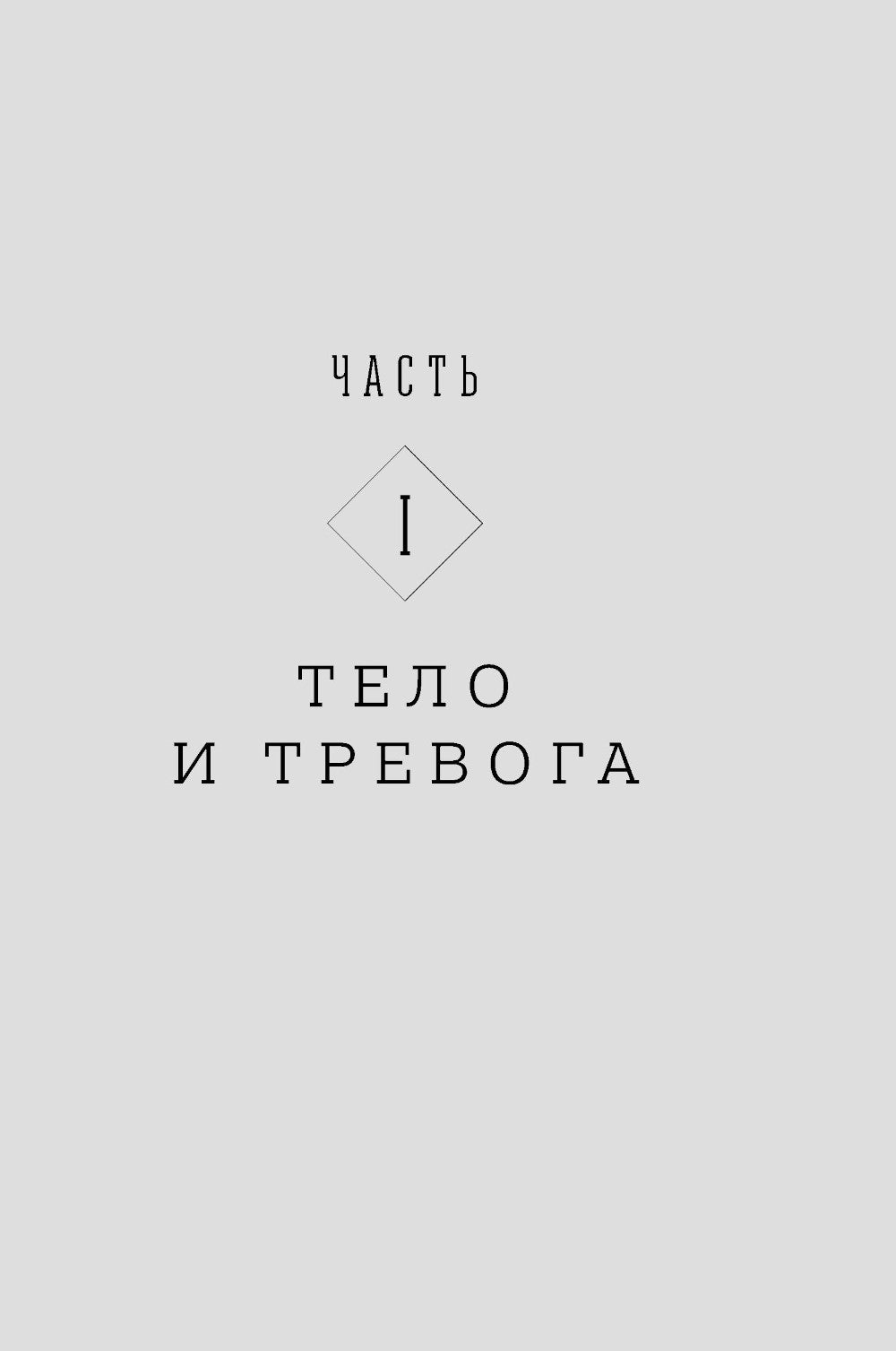 ЧАСТЬ

I

ТЕЛО
И ТРЕВОГА